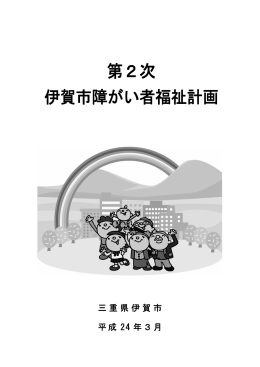 第２次
伊賀市障がい者福祉計画

三重県伊賀市

平成 24 年３月